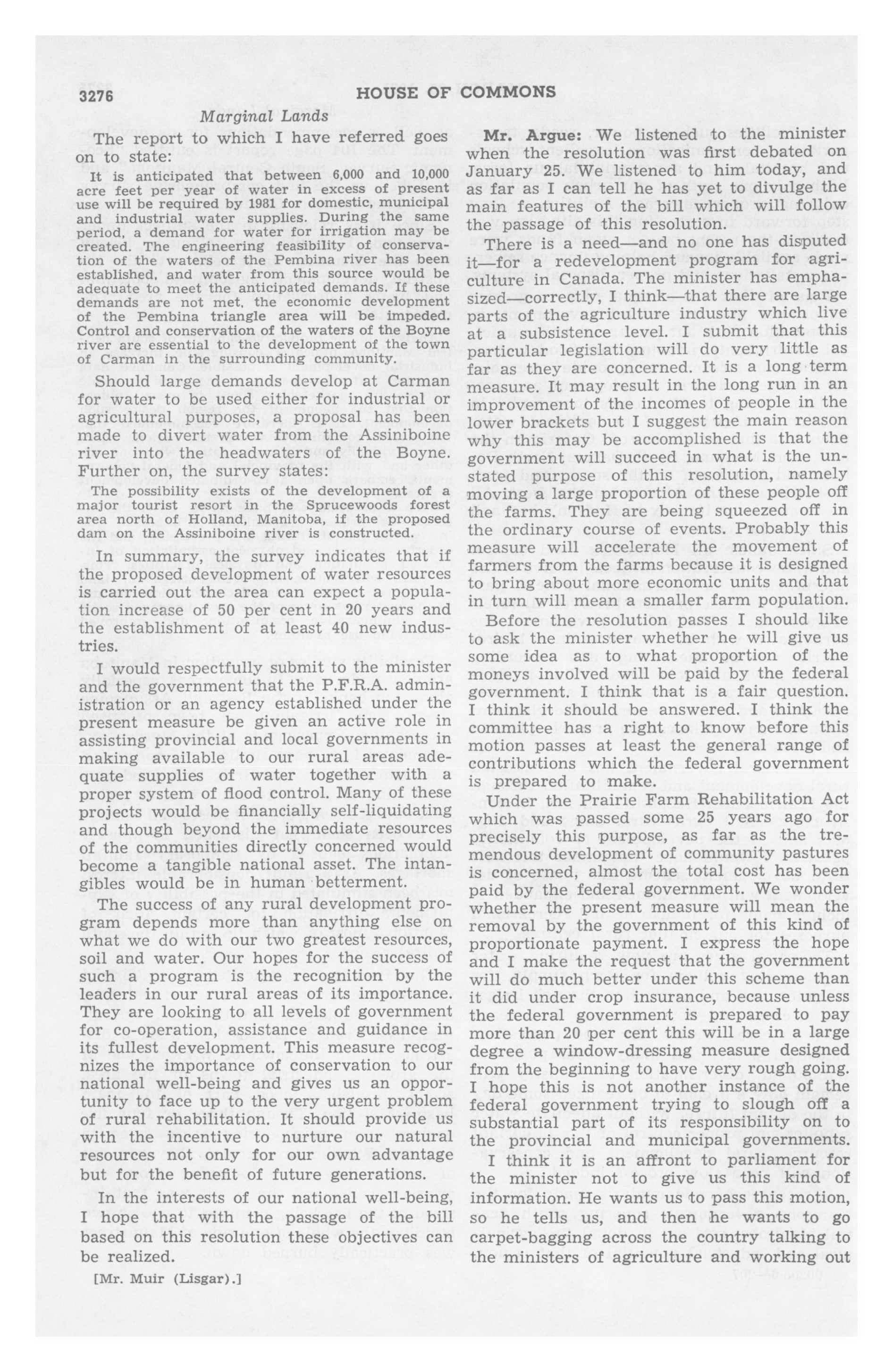 3276 HOUSE OF COMMONS

Marginal Lands

The report to which I have referred goes on to state:

It is anticipated that between 6,000 and 10,000 acre feet per year of water in excess of present use will be required by 1981 for domestic, municipal and industrial water supplies. During the same period, a demand for water for irrigation may be created. The engineering feasibility of conservation of the waters of the Pembina river has been established, and water from this source would be adequate to meet the anticipated demands. If these demands are not met, the economic development of the Pembina triangle area will be impeded. Control and conservation of the waters of the Boyne river are essential to the development of the town of Carman in the surrounding community.

Should large demands develop at Carman for water to be used either for industrial or agricultural purposes, a proposal has been made to divert water from the Assiniboine river into the headwaters of the Boyne. Further on, the survey states:

The possibility exists of the development of a major tourist resort in the Sprucewoods forest area north of Holland, Manitoba, if the proposed dam on the Assiniboine river is constructed.

In summary, the survey indicates that if the proposed development of water resources is carried out the area can expect a population increase of 50 per cent in 20 years and the establishment of at least 40 new industries.

I would respectfully submit to the minister and the government that the P.F.R.A. administration or an agency established under the present measure be given an active role in assisting provincial and local governments in making available to our rural areas adequate supplies of water together with a proper system of flood control. Many of these projects would be financially self-liquidating and though beyond the immediate resources of the communities directly concerned would become a tangible national asset. The intangibles would be in human betterment.

The success of any rural development program depends more than anything else on what we do with our two greatest resources, soil and water. Our hopes for the success of such a program is the recognition by the leaders in our rural areas of its importance. They are looking to all levels of government for co-operation, assistance and guidance in its fullest development. This measure recognizes the importance of conservation to our national well-being and gives us an opportunity to face up to the very urgent problem of rural rehabilitation. It should provide us with the incentive to nurture our natural resources not only for our own advantage but for the benefit of future generations.

In the interests of our national well-being, I hope that with the passage of the bill based on this resolution these objectives can be realized.

[Mr. Muir (Lisgar).]

Mr. Argue: We listened to the minister when the resolution was first debated on January 25. We listened to him today, and as far as I can tell he has yet to divulge the main features of the bill which will follow the passage of this resolution.

There is a need—and no one has disputed it—for a redevelopment program for agriculture in Canada. The minister has emphasized—correctly, I think—that there are large parts of the agriculture industry which live at a subsistence level. I submit that this particular legislation will do very little as far as they are concerned. It is a long term measure. It may result in the long run in an improvement of the incomes of people in the lower brackets but I suggest the main reason why this may be accomplished is that the government will succeed in what is the unstated purpose of this resolution, namely moving a large proportion of these people off the farms. They are being squeezed off in the ordinary course of events. Probably this measure will accelerate the movement of farmers from the farms because it is designed to bring about more economic units and that in turn will mean a smaller farm population.

Before the resolution passes I should like to ask the minister whether he will give us some idea as to what proportion of the moneys involved will be paid by the federal government. I think that is a fair question. I think it should be answered. I think the committee has a right to know before this motion passes at least the general range of contributions which the federal government is prepared to make.

Under the Prairie Farm Rehabilitation Act which was passed some 25 years ago for precisely this purpose, as far as the tremendous development of community pastures is concerned, almost the total cost has been paid by the federal government. We wonder whether the present measure will mean the removal by the government of this kind of proportionate payment. I express the hope and I make the request that the government will do much better under this scheme than it did under crop insurance, because unless the federal government is prepared to pay more than 20 per cent this will be in a large degree a window-dressing measure designed from the beginning to have very rough going. I hope this is not another instance of the federal government trying to slough off a substantial part of its responsibility on to the provincial and municipal governments.

I think it is an affront to parliament for the minister not to give us this kind of information. He wants us to pass this motion, so he tells us, and then he wants to go carpet-bagging across the country talking to the ministers of agriculture and working out